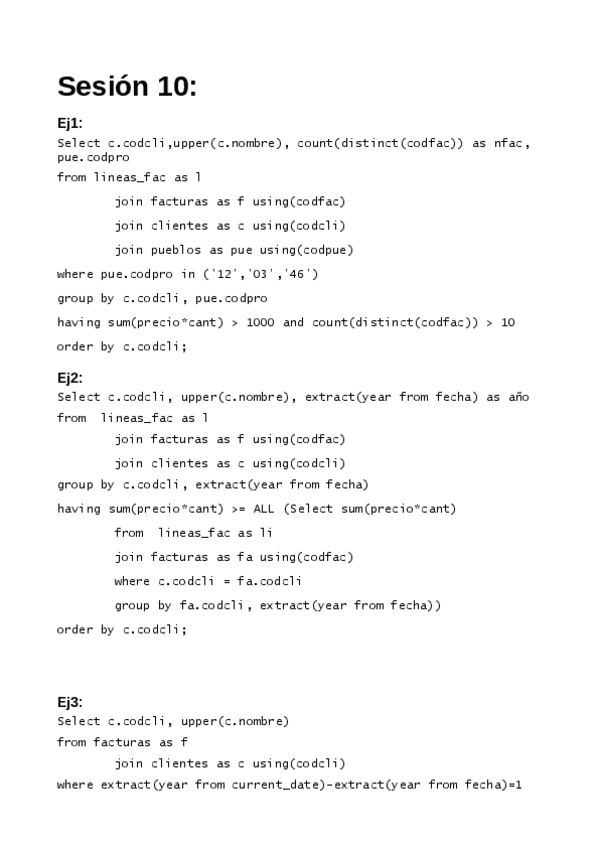 Sesión 10:

Ej1:

Select c.codcli,upper(c.nombre), count(distinct(codfac)) as nfac, pue.codpro

from lineas_fac as l

join facturas as f using(codfac)

join clientes as c using(codcli)

join pueblos as pue using(codpue)

where pue.codpro in ('12','03','46')

group by c.codcli, pue.codpro

having sum(precio*cant) > 1000 and count(distinct(codfac)) > 10

order by c.codcli;

Ej2:

Select c.codcli, upper(c.nombre), extract(year from fecha) as año

from  lineas_fac as l

join facturas as f using(codfac)

join clientes as c using(codcli)

group by c.codcli, extract(year from fecha)

having sum(precio*cant) >= ALL (Select sum(precio*cant)

from  lineas_fac as li

join facturas as fa using(codfac)

where c.codcli = fa.codcli

group by fa.codcli, extract(year from fecha))

order by c.codcli;

Ej3:

Select c.codcli, upper(c.nombre)

from facturas as f

join clientes as c using(codcli)

where extract(year from current_date)-extract(year from fecha)=1